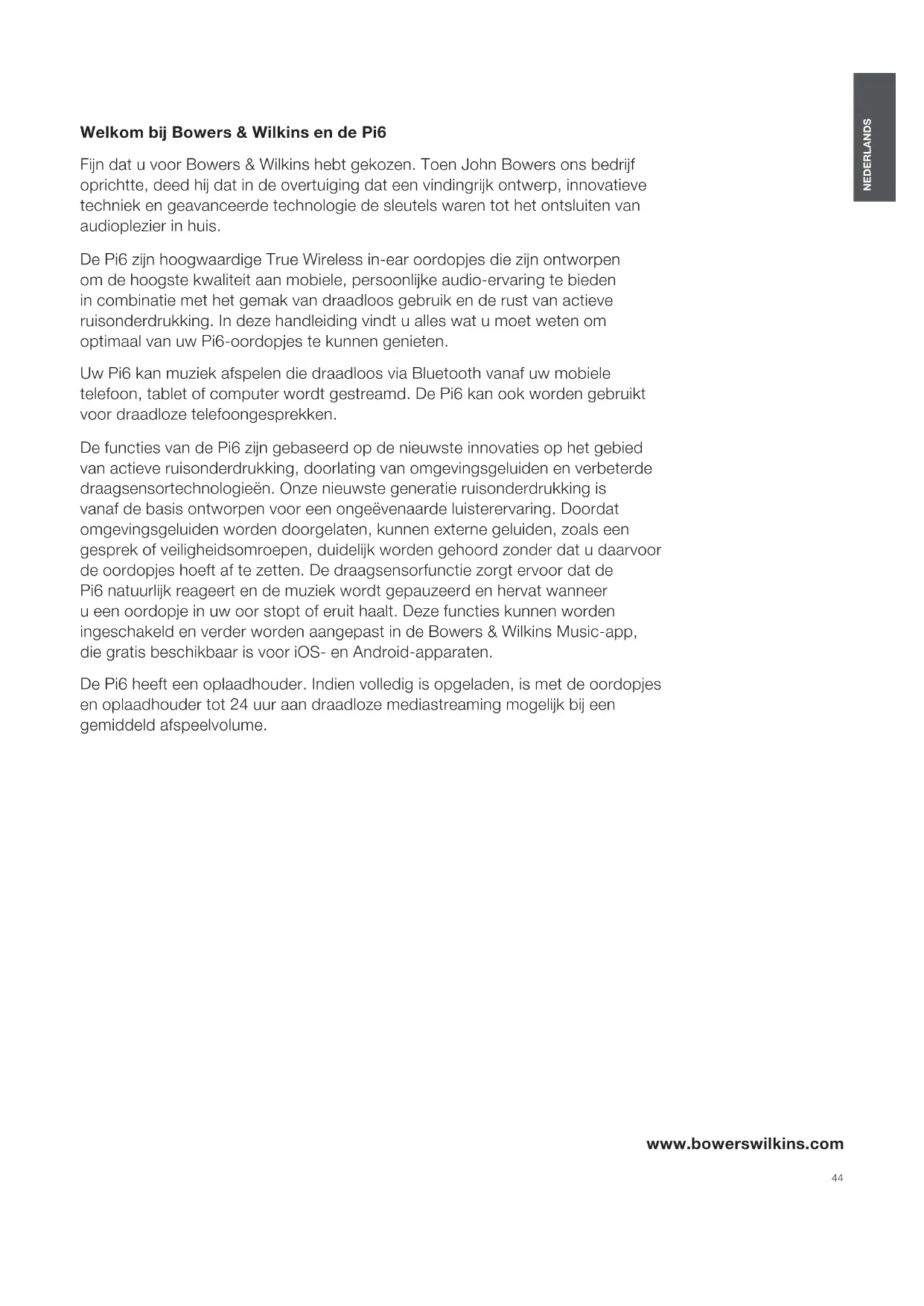 NEDERLANDS

Welkom bij Bowers & Wilkins en de Pi6

Fijn dat u voor Bowers & Wilkins hebt gekozen. Toen John Bowers ons bedrijf oprichtte, deed hij dat in de overtuiging dat een vindingrijk ontwerp, innovatieve techniek en geavanceerde technologie de sleutels waren tot het ontsluiten van audioplezier in huis.

De Pi6 zijn hoogwaardige True Wireless in-ear oordopjes die zijn ontworpen om de hoogste kwaliteit aan mobiele, persoonlijke audio-ervaring te bieden in combinatie met het gemak van draadloos gebruik en de rust van actieve ruisonderdrukking. In deze handleiding vindt u alles wat u moet weten om optimaal van uw Pi6-oordopjes te kunnen genieten.

Uw Pi6 kan muziek afspelen die draadloos via Bluetooth vanaf uw mobiele telefoon, tablet of computer wordt gestreamd. De Pi6 kan ook worden gebruikt voor draadloze telefoongesprekken.

De functies van de Pi6 zijn gebaseerd op de nieuwste innovaties op het gebied van actieve ruisonderdrukking, doorlating van omgevingsgeluiden en verbeterde draagsensortechnologieën. Onze nieuwste generatie ruisonderdrukking is vanaf de basis ontworpen voor een ongeëvenaarde luisterervaring. Doordat omgevingsgeluiden worden doorgelaten, kunnen externe geluiden, zoals een gesprek of veiligheidsomroepen, duidelijk worden gehoord zonder dat u daarvoor de oordopjes hoeft af te zetten. De draagsensorfunctie zorgt ervoor dat de Pi6 natuurlijk reageert en de muziek wordt gepauzeerd en hervat wanneer u een oordopje in uw oor stopt of eruit haalt. Deze functies kunnen worden ingeschakeld en verder worden aangepast in de Bowers & Wilkins Music-app, die gratis beschikbaar is voor iOS- en Android-apparaten.

De Pi6 heeft een oplaadhouder. Indien volledig is opgeladen, is met de oordopjes en oplaadhouder tot 24 uur aan draadloze mediastreaming mogelijk bij een gemiddeld afspeelvolume.

www.bowerswilkins.com

44